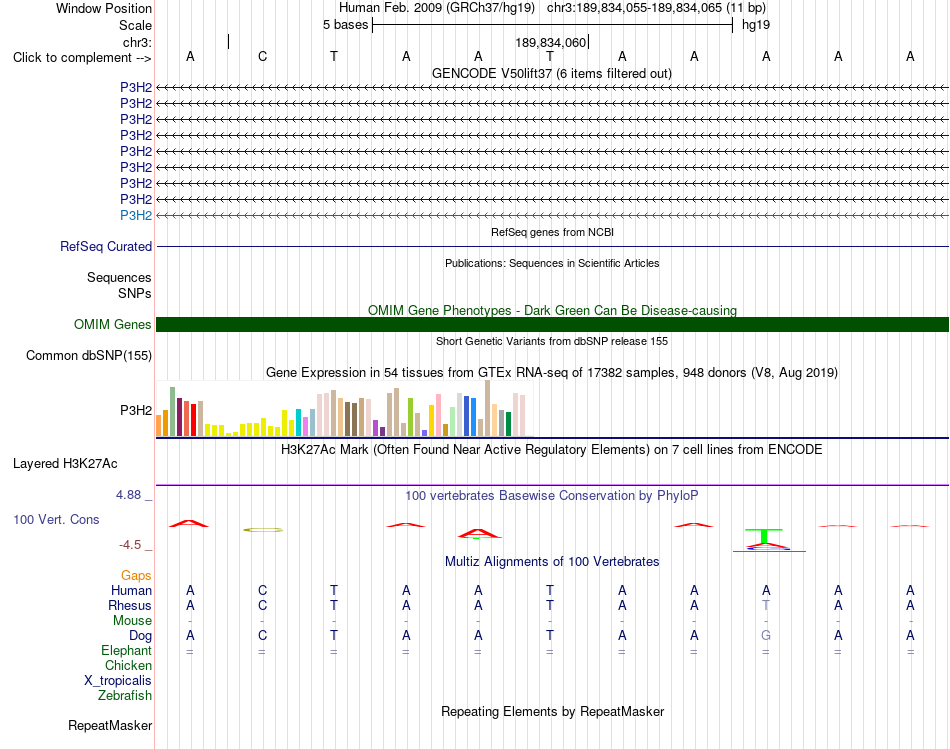 Window Position Human Feb. 2009 (GRCh37/hg19) chr3:189,834,055-189,834,065 (11 bp)
Scale 5 bases hg19
chr3: 189,834,060
Click to complement --> A C T A A T A A A A A
GENCODE V50lift37 (6 items filtered out)
P3H2
P3H2
P3H2
P3H2
P3H2
P3H2
P3H2
P3H2
P3H2
RefSeq genes from NCBI
RefSeq Curated
Publications: Sequences in Scientific Articles
Sequences
SNPs
OMIM Gene Phenotypes - Dark Green Can Be Disease-causing
OMIM Genes
Short Genetic Variants from dbSNP release 155
Common dbSNP(155)
Gene Expression in 54 tissues from GTEx RNA-seq of 17382 samples, 948 donors (V8, Aug 2019)
P3H2
H3K27Ac Mark (Often Found Near Active Regulatory Elements) on 7 cell lines from ENCODE
Layered H3K27Ac
4.88 _
100 vertebrates Basewise Conservation by PhyloP
100 Vert. Cons
-4.5 _
Multiz Alignments of 100 Vertebrates
Gaps
Human A C T A A T A A A A A
Rhesus A C T A A T A A T A A
Mouse - - - - - - - - - - -
Dog A C T A A T A A G A A
Elephant = = = = = = = = = = =
Chicken
X_tropicalis
Zebrafish
Repeating Elements by RepeatMasker
RepeatMasker